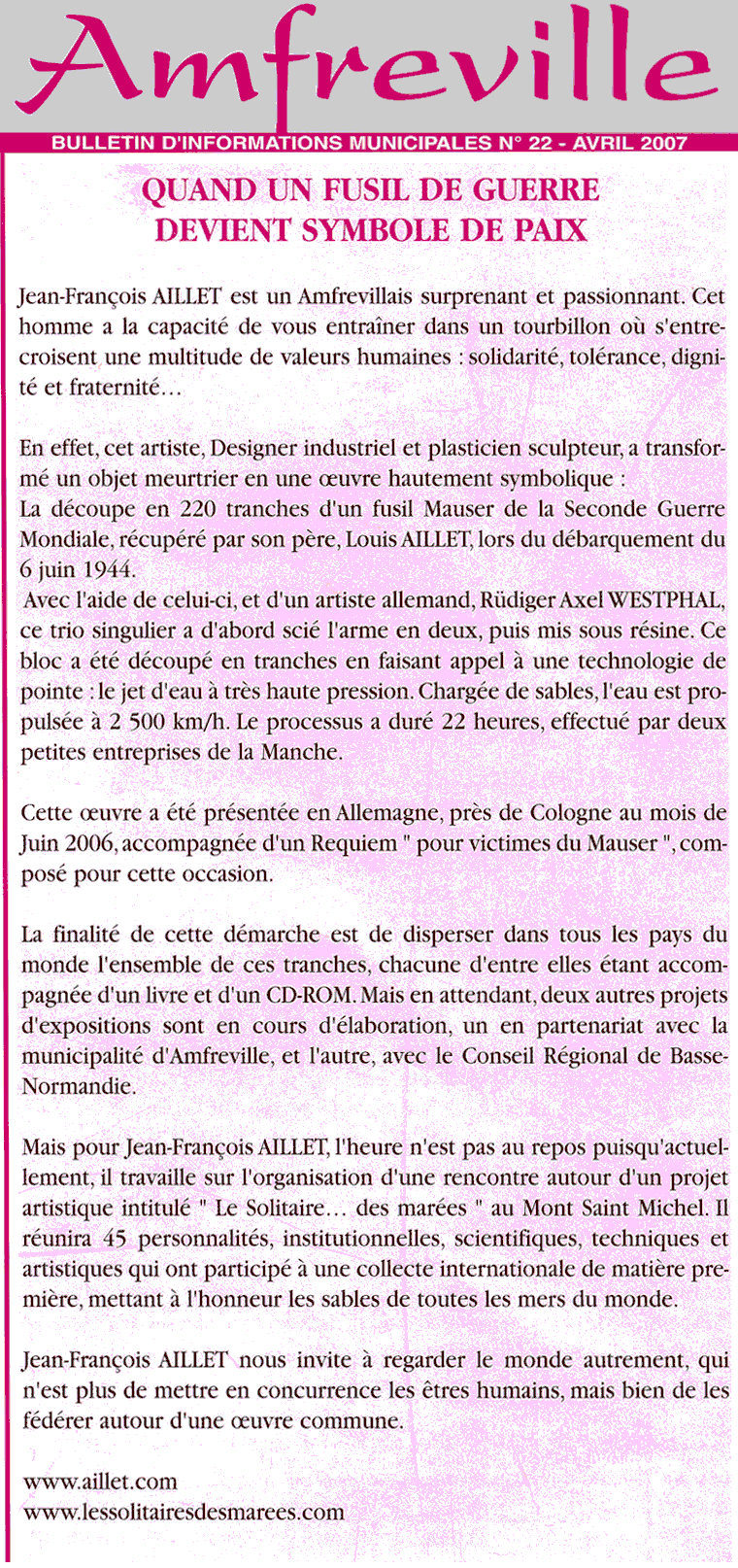 Amfreville

BULLETIN D'INFORMATIONS MUNICIPALES N° 22 - AVRIL 2007

QUAND UN FUSIL DE GUERRE DEVIENT SYMBOLE DE PAIX

Jean-François AILLET est un Amfrevillais surprenant et passionnant. Cet homme a la capacité de vous entraîner dans un tourbillon où s'entrecroisent une multitude de valeurs humaines : solidarité, tolérance, dignité et fraternité…

En effet, cet artiste, Designer industriel et plasticien sculpteur, a transformé un objet meurtrier en une œuvre hautement symbolique :
La découpe en 220 tranches d'un fusil Mauser de la Seconde Guerre Mondiale, récupéré par son père, Louis AILLET, lors du débarquement du 6 juin 1944.
Avec l'aide de celui-ci, et d'un artiste allemand, Rüdiger Axel WESTPHAL, ce trio singulier a d'abord scié l'arme en deux, puis mis sous résine. Ce bloc a été découpé en tranches en faisant appel à une technologie de pointe : le jet d'eau à très haute pression. Chargée de sables, l'eau est propulsée à 2 500 km/h. Le processus a duré 22 heures, effectué par deux petites entreprises de la Manche.

Cette œuvre a été présentée en Allemagne, près de Cologne au mois de Juin 2006, accompagnée d'un Requiem " pour victimes du Mauser ", composé pour cette occasion.

La finalité de cette démarche est de disperser dans tous les pays du monde l'ensemble de ces tranches, chacune d'entre elles étant accompagnée d'un livre et d'un CD-ROM. Mais en attendant, deux autres projets d'expositions sont en cours d'élaboration, un en partenariat avec la municipalité d'Amfreville, et l'autre, avec le Conseil Régional de Basse-Normandie.

Mais pour Jean-François AILLET, l'heure n'est pas au repos puisqu'actuellement, il travaille sur l'organisation d'une rencontre autour d'un projet artistique intitulé " Le Solitaire… des marées " au Mont Saint Michel. Il réunira 45 personnalités, institutionnelles, scientifiques, techniques et artistiques qui ont participé à une collecte internationale de matière première, mettant à l'honneur les sables de toutes les mers du monde.

Jean-François AILLET nous invite à regarder le monde autrement, qui n'est plus de mettre en concurrence les êtres humains, mais bien de les fédérer autour d'une œuvre commune.

www.aillet.com
www.lessolitairesdesmarees.com